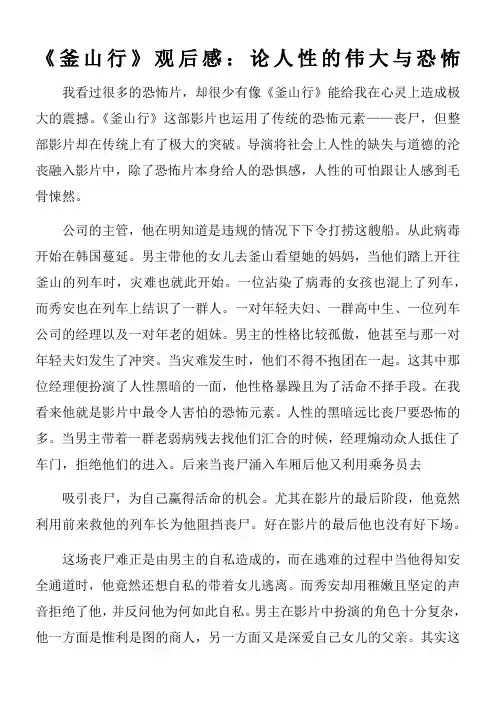 《釜山行》观后感：论人性的伟大与恐怖

我看过很多的恐怖片，却很少有像《釜山行》能给我在心灵上造成极大的震撼。《釜山行》这部影片也运用了传统的恐怖元素——丧尸，但整部影片却在传统上有了极大的突破。导演将社会上人性的缺失与道德的沦丧融入影片中，除了恐怖片本身给人的恐惧感，人性的可怕跟让人感到毛骨悚然。

公司的主管，他在明知道是违规的情况下下令打捞这艘船。从此病毒开始在韩国蔓延。男主带他的女儿去釜山看望她的妈妈，当他们踏上开往釜山的列车时，灾难也就此开始。一位沾染了病毒的女孩也混上了列车，而秀安也在列车上结识了一群人。一对年轻夫妇、一群高中生、一位列车公司的经理以及一对年老的姐妹。男主的性格比较孤傲，他甚至与那一对年轻夫妇发生了冲突。当灾难发生时，他们不得不抱团在一起。这其中那位经理便扮演了人性黑暗的一面，他性格暴躁且为了活命不择手段。在我看来他就是影片中最令人害怕的恐怖元素。人性的黑暗远比丧尸要恐怖的多。当男主带着一群老弱病残去找他们汇合的时候，经理煽动众人抵住了车门，拒绝他们的进入。后来当丧尸涌入车厢后他又利用乘务员去

吸引丧尸，为自己赢得活命的机会。尤其在影片的最后阶段，他竟然利用前来救他的列车长为他阻挡丧尸。好在影片的最后他也没有好下场。

这场丧尸难正是由男主的自私造成的，而在逃难的过程中当他得知安全通道时，他竟然还想自私的带着女儿逃离。而秀安却用稚嫩且坚定的声音拒绝了他，并反问他为何如此自私。男主在影片中扮演的角色十分复杂，他一方面是惟利是图的商人，另一方面又是深爱自己女儿的父亲。其实这